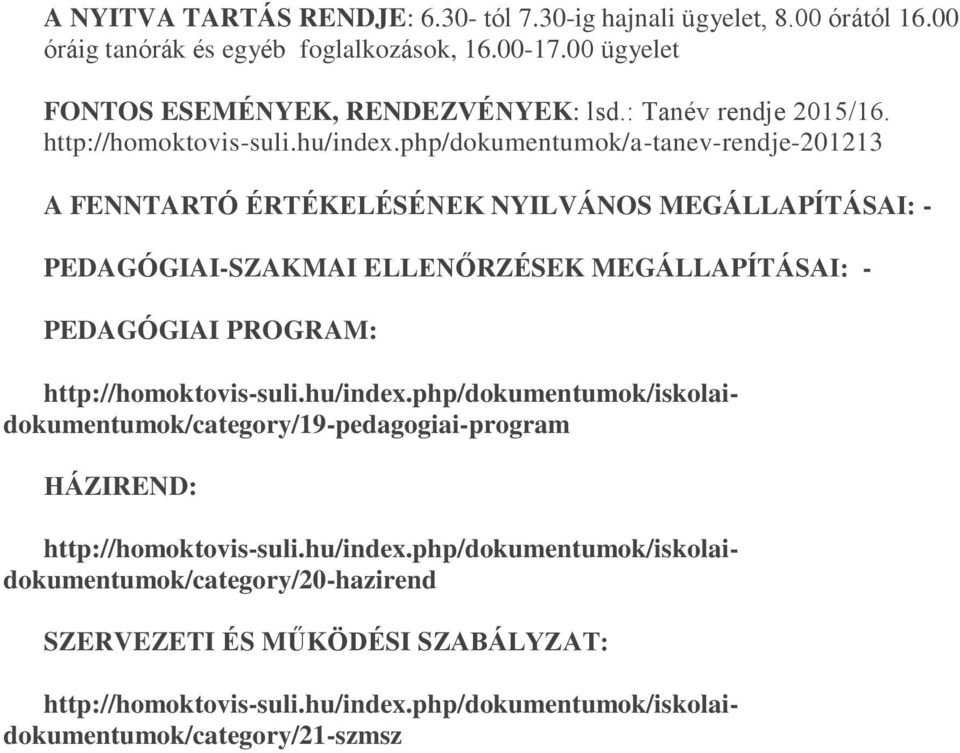 A NYITVA TARTÁS RENDJE: 6.30- tól 7.30-ig hajnali ügyelet, 8.00 órától 16.00 óráig tanórák és egyéb foglalkozások, 16.00-17.00 ügyelet

FONTOS ESEMÉNYEK, RENDEZVÉNYEK: lsd.: Tanév rendje 2015/16. http://homoktovis-suli.hu/index.php/dokumentumok/a-tanev-rendje-201213

A FENNTARTÓ ÉRTÉKELÉSÉNEK NYILVÁNOS MEGÁLLAPÍTÁSAI: -

PEDAGÓGIAI-SZAKMAI ELLENŐRZÉSEK MEGÁLLAPÍTÁSAI: -

PEDAGÓGIAI PROGRAM:

http://homoktovis-suli.hu/index.php/dokumentumok/iskolai-dokumentumok/category/19-pedagogiai-program

HÁZIREND:

http://homoktovis-suli.hu/index.php/dokumentumok/iskolai-dokumentumok/category/20-hazirend

SZERVEZETI ÉS MŰKÖDÉSI SZABÁLYZAT:

http://homoktovis-suli.hu/index.php/dokumentumok/iskolai-dokumentumok/category/21-szmsz